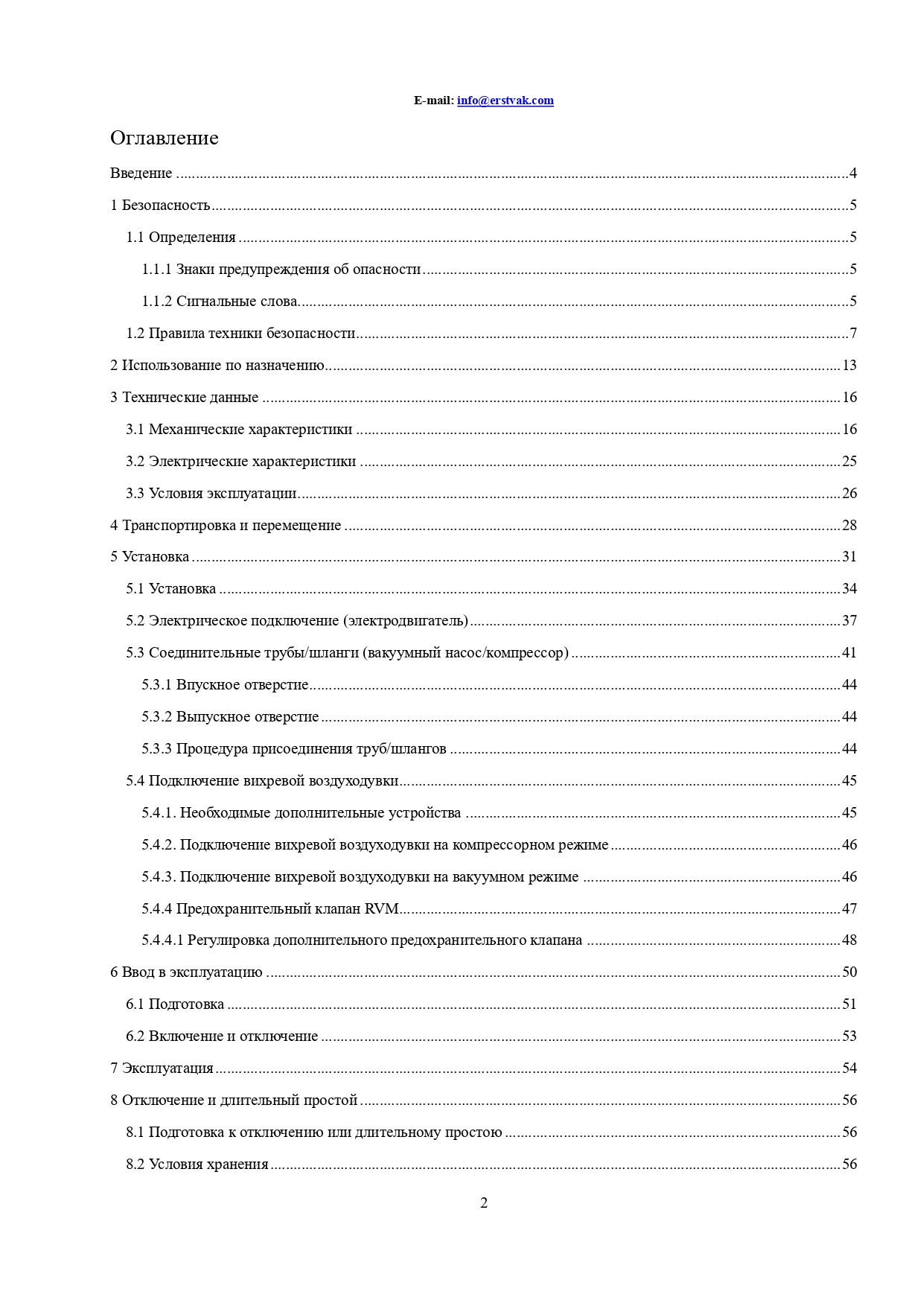 E-mail: info@erstvak.com

Оглавление

Введение 4

1 Безопасность 5

1.1 Определения 5

1.1.1 Знаки предупреждения об опасности 5

1.1.2 Сигнальные слова 5

1.2 Правила техники безопасности 7

2 Использование по назначению 13

3 Технические данные 16

3.1 Механические характеристики 16

3.2 Электрические характеристики 25

3.3 Условия эксплуатации 26

4 Транспортировка и перемещение 28

5 Установка 31

5.1 Установка 34

5.2 Электрическое подключение (электродвигатель) 37

5.3 Соединительные трубы/шланги (вакуумный насос/компрессор) 41

5.3.1 Впускное отверстие 44

5.3.2 Выпускное отверстие 44

5.3.3 Процедура присоединения труб/шлангов 44

5.4 Подключение вихревой воздуходувки 45

5.4.1. Необходимые дополнительные устройства 45

5.4.2. Подключение вихревой воздуходувки на компрессорном режиме 46

5.4.3. Подключение вихревой воздуходувки на вакуумном режиме 46

5.4.4 Предохранительный клапан RVM 47

5.4.4.1 Регулировка дополнительного предохранительного клапана 48

6 Ввод в эксплуатацию 50

6.1 Подготовка 51

6.2 Включение и отключение 53

7 Эксплуатация 54

8 Отключение и длительный простой 56

8.1 Подготовка к отключению или длительному простою 56

8.2 Условия хранения 56

2